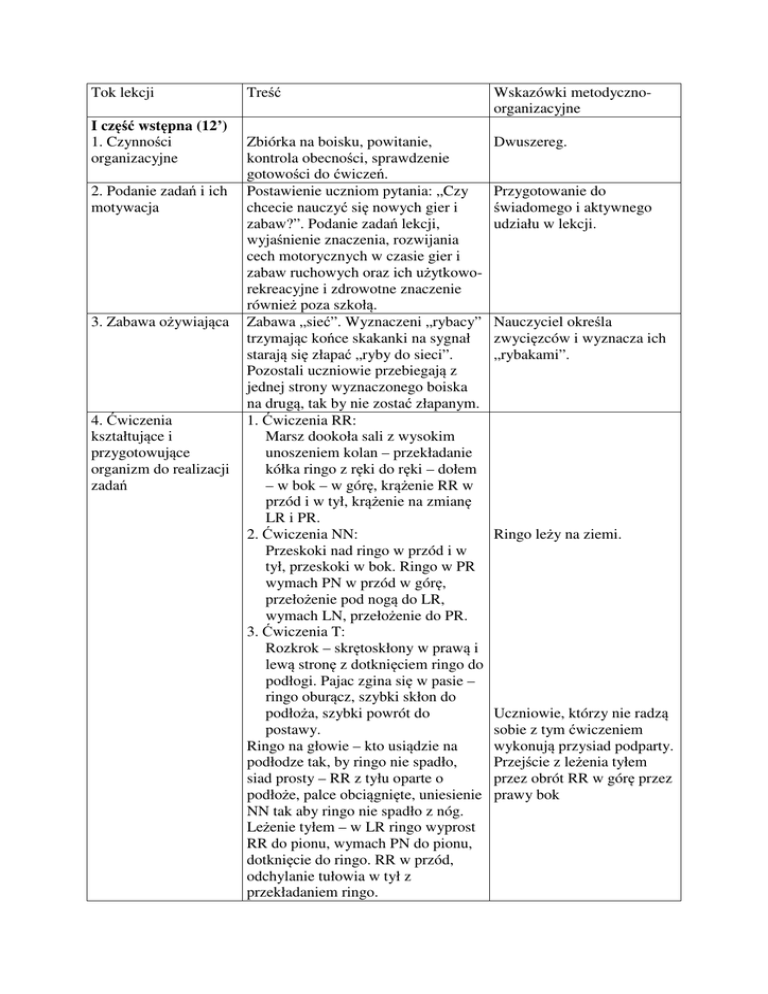 | Tok lekcji | Treść | Wskazówki metodyczno-organizacyjne |
|---|---|---|
| **I część wstępna (12')** 1. Czynności organizacyjne | Zbiórka na boisku, powitanie, kontrola obecności, sprawdzenie gotowości do ćwiczeń. | Dwuszereg. |
| 2. Podanie zadań i ich motywacja | Postawienie uczniom pytania: „Czy chcecie nauczyć się nowych gier i zabaw?". Podanie zadań lekcji, wyjaśnienie znaczenia, rozwijania cech motorycznych w czasie gier i zabaw ruchowych oraz ich użytkowo-rekreacyjne i zdrowotne znaczenie również poza szkołą. | Przygotowanie do świadomego i aktywnego udziału w lekcji. |
| 3. Zabawa ożywiająca | Zabawa „sieć". Wyznaczeni „rybacy" trzymając końce skakanki na sygnał starają się złapać „ryby do sieci". Pozostali uczniowie przebiegają z jednej strony wyznaczonego boiska na drugą, tak by nie zostać złapanym. | Nauczyciel określa zwycięzców i wyznacza ich „rybakami". |
| 4. Ćwiczenia kształtujące i przygotowujące organizm do realizacji zadań | 1. Ćwiczenia RR: Marsz dookoła sali z wysokim unoszeniem kolan – przekładanie kółka ringo z ręki do ręki – dołem – w bok – w górę, krążenie RR w przód i w tył, krążenie na zmianę LR i PR. 2. Ćwiczenia NN: Przeskoki nad ringo w przód i w tył, przeskoki w bok. Ringo w PR wymach PN w przód w górę, przełożenie pod nogą do LR, wymach LN, przełożenie do PR. 3. Ćwiczenia T: Rozkrok – skrętoskłony w prawą i lewą stronę z dotknięciem ringo do podłogi. Pajac zgina się w pasie – ringo oburącz, szybki skłon do podłoża, szybki powrót do postawy. Ringo na głowie – kto usiądzie na podłodze tak, by ringo nie spadło, siad prosty – RR z tyłu oparte o podłoże, palce obciągnięte, uniesienie NN tak aby ringo nie spadło z nóg. Leżenie tyłem – w LR ringo wyprost RR do pionu, wymach PN do pionu, dotknięcie do ringo. RR w przód, odchylanie tułowia w tył z przekładaniem ringo. | Ringo leży na ziemi. Uczniowie, którzy nie radzą sobie z tym ćwiczeniem wykonują przysiad podparty. Przejście z leżenia tyłem przez obrót RR w górę przez prawy bok |